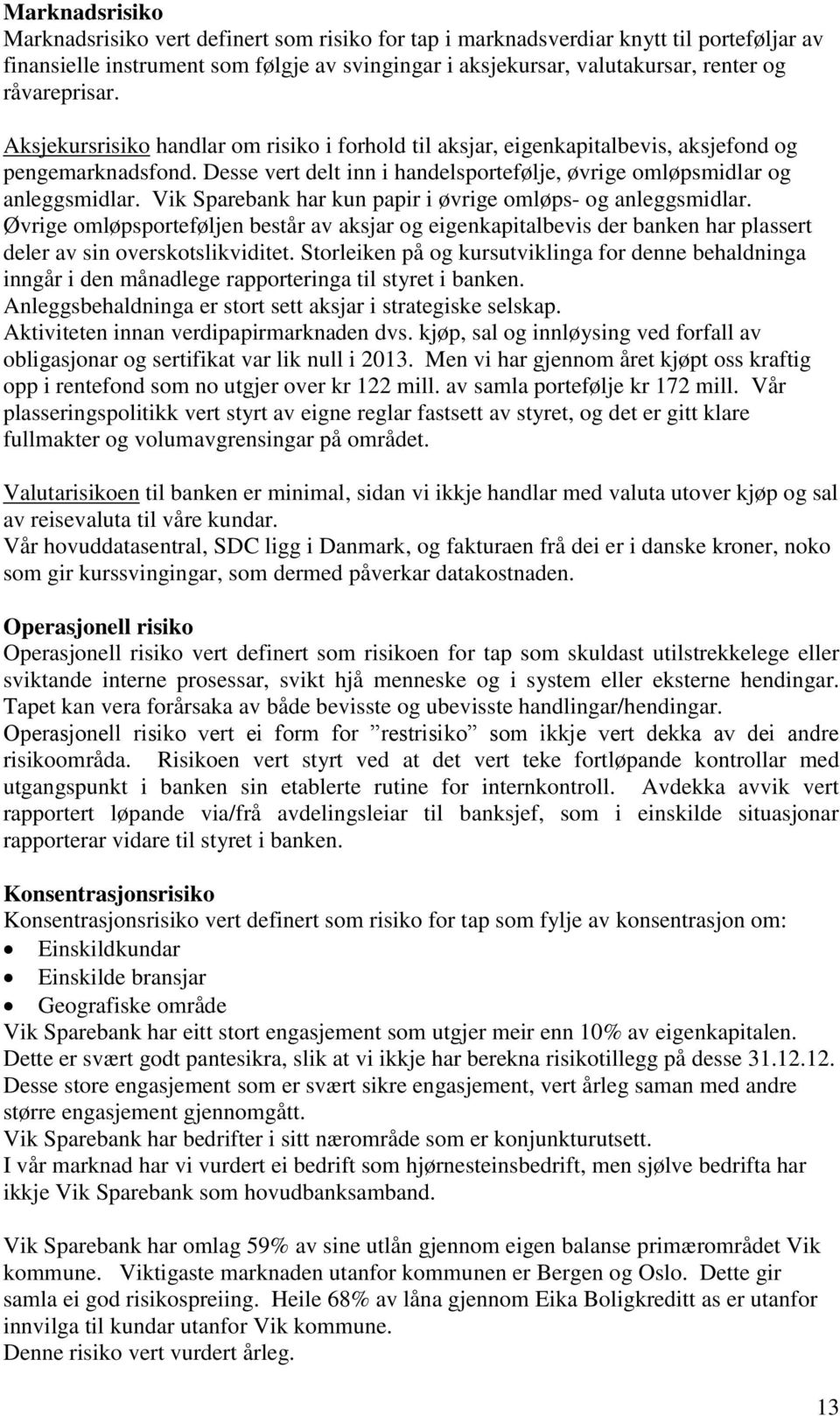 Marknadsrisiko
Marknadsrisiko vert definert som risiko for tap i marknadsverdiar knytt til porteføljar av finansielle instrument som følgje av svingingar i aksjekursar, valutakursar, renter og råvareprisar.

Aksjekursrisiko handlar om risiko i forhold til aksjar, eigenkapitalbevis, aksjefond og pengemarknadsfond. Desse vert delt inn i handelsportefølje, øvrige omløpsmidlar og anleggsmidlar. Vik Sparebank har kun papir i øvrige omløps- og anleggsmidlar.
Øvrige omløpsporteføljen består av aksjar og eigenkapitalbevis der banken har plassert deler av sin overskotslikviditet. Storleiken på og kursutviklinga for denne behaldninga inngår i den månadlege rapporteringa til styret i banken.
Anleggsbehaldninga er stort sett aksjar i strategiske selskap.
Aktiviteten innan verdipapirmarknaden dvs. kjøp, sal og innløysing ved forfall av obligasjonar og sertifikat var lik null i 2013. Men vi har gjennom året kjøpt oss kraftig opp i rentefond som no utgjer over kr 122 mill. av samla portefølje kr 172 mill. Vår plasseringspolitikk vert styrt av eigne reglar fastsett av styret, og det er gitt klare fullmakter og volumavgrensingar på området.

Valutarisikoen til banken er minimal, sidan vi ikkje handlar med valuta utover kjøp og sal av reisevaluta til våre kundar.
Vår hovuddatasentral, SDC ligg i Danmark, og fakturaen frå dei er i danske kroner, noko som gir kurssvingingar, som dermed påverkar datakostnaden.

Operasjonell risiko
Operasjonell risiko vert definert som risikoen for tap som skuldast utilstrekkelege eller sviktande interne prosessar, svikt hjå menneske og i system eller eksterne hendingar. Tapet kan vera forårsaka av både bevisste og ubevisste handlingar/hendingar.
Operasjonell risiko vert ei form for ”restrisiko” som ikkje vert dekka av dei andre risikoområda. Risikoen vert styrt ved at det vert teke fortløpande kontrollar med utgangspunkt i banken sin etablerte rutine for internkontroll. Avdekka avvik vert rapportert løpande via/frå avdelingsleiar til banksjef, som i einskilde situasjonar rapporterar vidare til styret i banken.

Konsentrasjonsrisiko
Konsentrasjonsrisiko vert definert som risiko for tap som fylje av konsentrasjon om:
• Einskildkundar
• Einskilde bransjar
• Geografiske område
Vik Sparebank har eitt stort engasjement som utgjer meir enn 10% av eigenkapitalen. Dette er svært godt pantesikra, slik at vi ikkje har berekna risikotillegg på desse 31.12.12.
Desse store engasjement som er svært sikre engasjement, vert årleg saman med andre større engasjement gjennomgått.
Vik Sparebank har bedrifter i sitt nærområde som er konjunkturutsett.
I vår marknad har vi vurdert ei bedrift som hjørnesteinsbedrift, men sjølve bedrifta har ikkje Vik Sparebank som hovudbanksamband.

Vik Sparebank har omlag 59% av sine utlån gjennom eigen balanse primærområdet Vik kommune. Viktigaste marknaden utanfor kommunen er Bergen og Oslo. Dette gir samla ei god risikospreiing. Heile 68% av låna gjennom Eika Boligkreditt as er utanfor innvilga til kundar utanfor Vik kommune.
Denne risiko vert vurdert årleg.

13